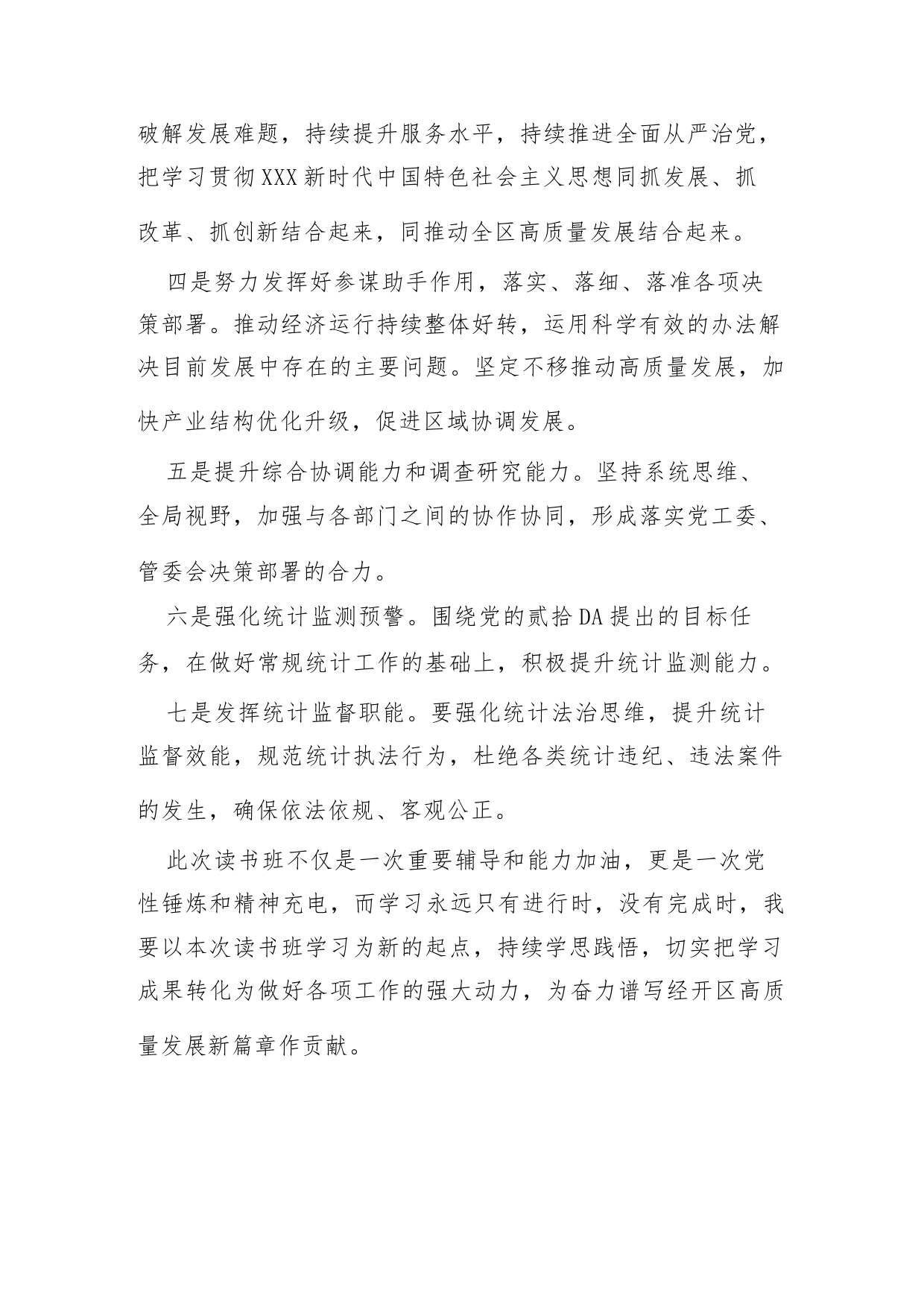 破解发展难题，持续提升服务水平，持续推进全面从严治党，把学习贯彻XXX新时代中国特色社会主义思想同抓发展、抓改革、抓创新结合起来，同推动全区高质量发展结合起来。

四是努力发挥好参谋助手作用，落实、落细、落准各项决策部署。推动经济运行持续整体好转，运用科学有效的办法解决目前发展中存在的主要问题。坚定不移推动高质量发展，加快产业结构优化升级，促进区域协调发展。

五是提升综合协调能力和调查研究能力。坚持系统思维、全局视野，加强与各部门之间的协作协同，形成落实党工委、管委会决策部署的合力。

六是强化统计监测预警。围绕党的贰拾DA提出的目标任务，在做好常规统计工作的基础上，积极提升统计监测能力。

七是发挥统计监督职能。要强化统计法治思维，提升统计监督效能，规范统计执法行为，杜绝各类统计违纪、违法案件的发生，确保依法依规、客观公正。

此次读书班不仅是一次重要辅导和能力加油，更是一次党性锤炼和精神充电，而学习永远只有进行时，没有完成时，我要以本次读书班学习为新的起点，持续学思践悟，切实把学习成果转化为做好各项工作的强大动力，为奋力谱写经开区高质量发展新篇章作贡献。